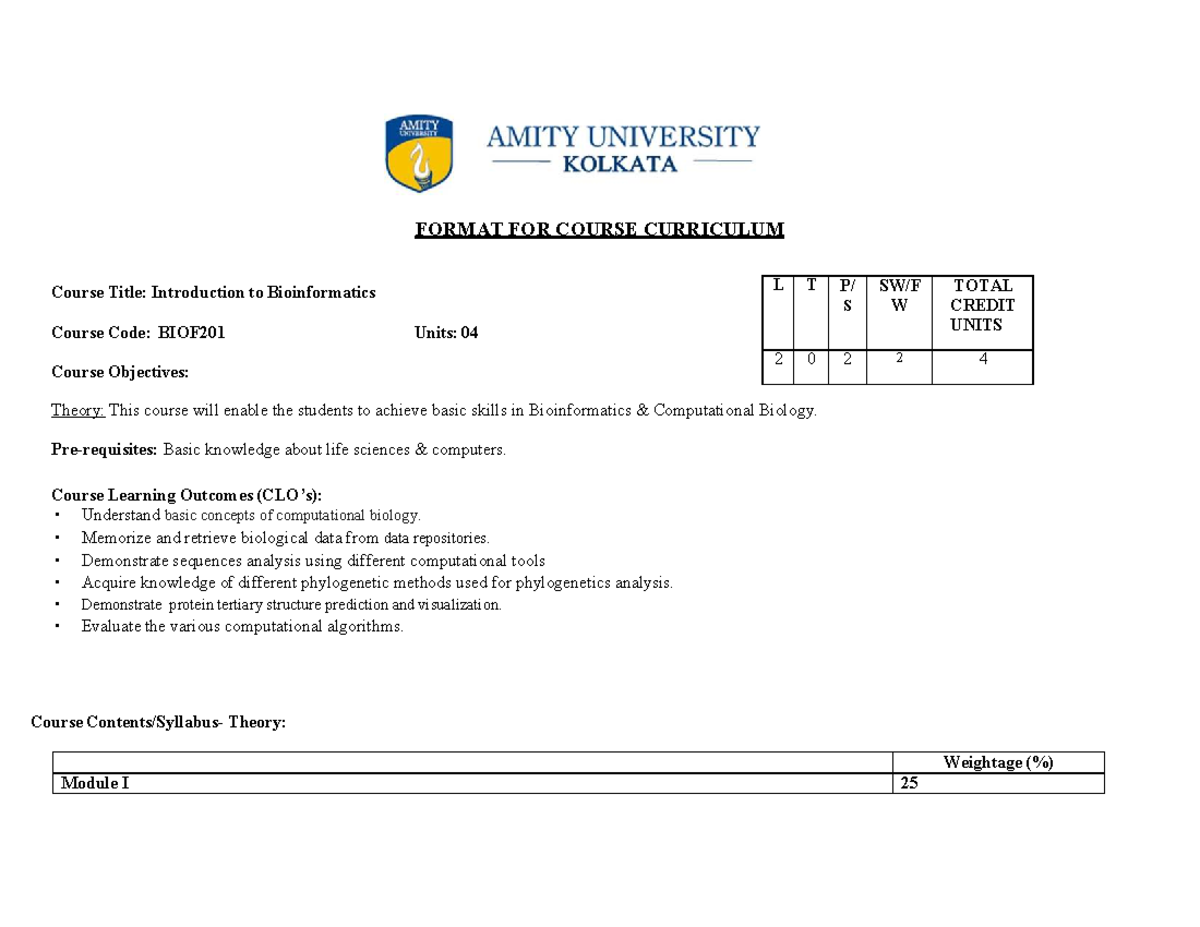 AMITY UNIVERSITY

AMITY UNIVERSITY
KOLKATA

FORMAT FOR COURSE CURRICULUM

Course Title: Introduction to Bioinformatics

Course Code: BIOF201 Units: 04

Course Objectives:

| L | T | P/S | SW/FW | TOTAL CREDIT UNITS |
|---|---|---|---|---|
| 2 | 0 | 2 | 2 | 4 |

Theory: This course will enable the students to achieve basic skills in Bioinformatics & Computational Biology.

Pre-requisites: Basic knowledge about life sciences & computers.

Course Learning Outcomes (CLO's):
• Understand basic concepts of computational biology.
• Memorize and retrieve biological data from data repositories.
• Demonstrate sequences analysis using different computational tools
• Acquire knowledge of different phylogenetic methods used for phylogenetics analysis.
• Demonstrate protein tertiary structure prediction and visualization.
• Evaluate the various computational algorithms.

Course Contents/Syllabus- Theory:

| | Weightage (%) |
|---|---|
| Module I | 25 |